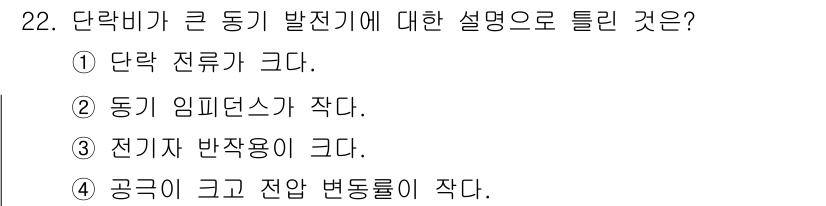 22. 단락비가 큰 동기 발전기에 대한 설명으로 틀린 것은?

① 단락 전류가 크다.

② 동기 임피던스가 작다.

③ 전기자 반작용이 크다.

④ 공극이 크고 전압 변동률이 작다.